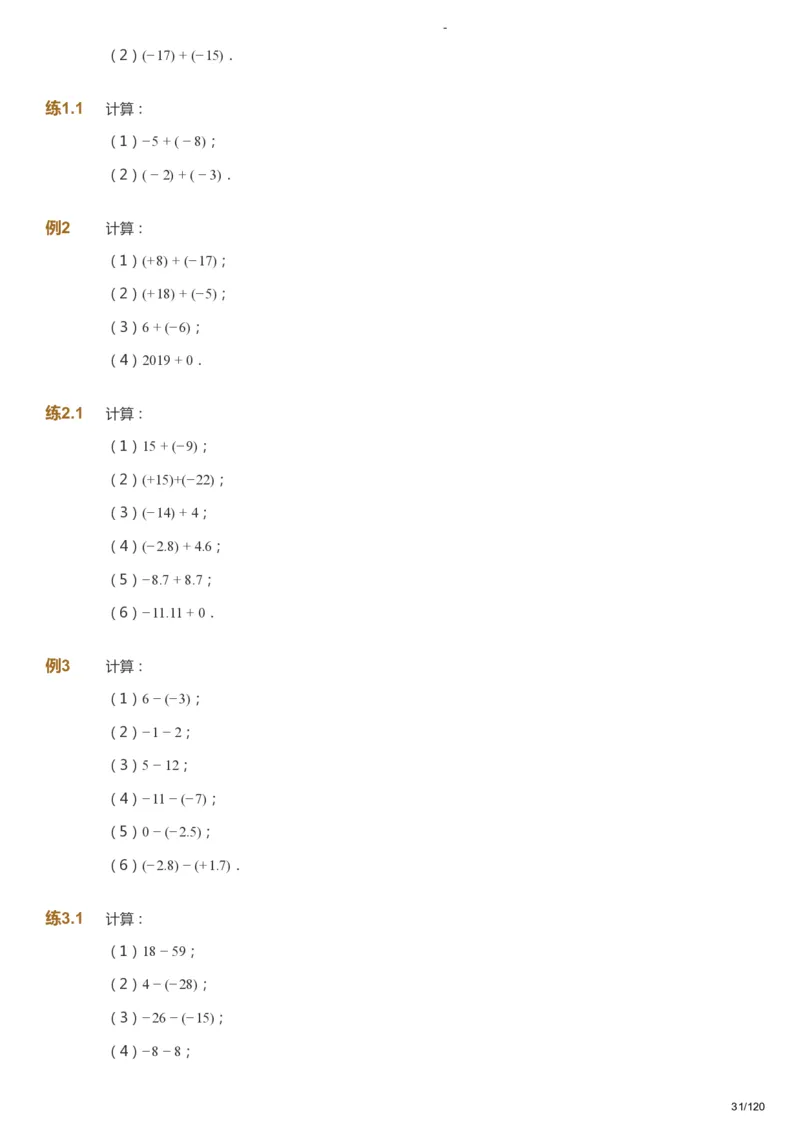 -

(2)$(-17)+(-15)$.

练1.1 计算:

(1)$-5+(-8)$;

(2)$(-2)+(-3)$.

例2 计算:

(1)$(+8)+(-17)$;

(2)$(+18)+(-5)$;

(3)$6+(-6)$;

(4)$2019+0$.

练2.1 计算:

(1)$15+(-9)$;

(2)$(+15)+(-22)$;

(3)$(-14)+4$;

(4)$(-2.8)+4.6$;

(5)$-8.7+8.7$;

(6)$-11.11+0$.

例3 计算:

(1)$6-(-3)$;

(2)$-1-2$;

(3)$5-12$;

(4)$-11-(-7)$;

(5)$0-(-2.5)$;

(6)$(-2.8)-(+1.7)$.

练3.1 计算:

(1)$18-59$;

(2)$4-(-28)$;

(3)$-26-(-15)$;

(4)$-8-8$;

31/120